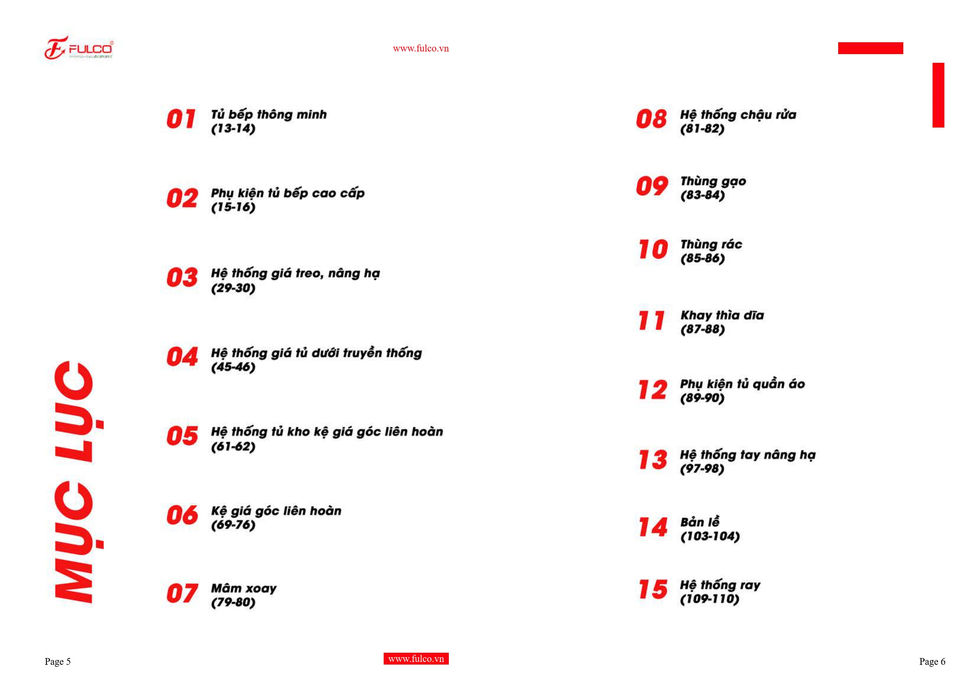 FULCO

www.fulco.vn

MỤC LỤC

01 Tủ bếp thông minh
(13-14)

02 Phụ kiện tủ bếp cao cấp
(15-16)

03 Hệ thống giá treo, nâng hạ
(29-30)

04 Hệ thống giá tủ dưới truyền thống
(45-46)

05 Hệ thống tủ kho kệ giá góc liên hoàn
(61-62)

06 Kệ giá góc liên hoàn
(69-76)

07 Mâm xoay
(79-80)

08 Hệ thống chậu rửa
(81-82)

09 Thùng gạo
(83-84)

10 Thùng rác
(85-86)

11 Khay thìa dĩa
(87-88)

12 Phụ kiện tủ quần áo
(89-90)

13 Hệ thống tay nâng hạ
(97-98)

14 Bản lề
(103-104)

15 Hệ thống ray
(109-110)

Page 5

www.fulco.vn

Page 6